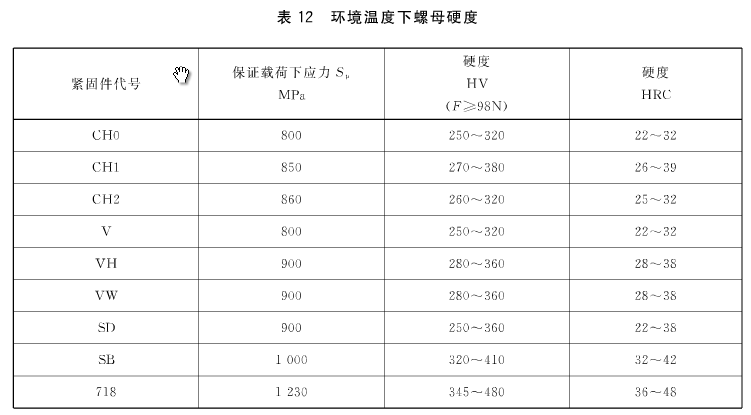 表 12　环境温度下螺母硬度

| 紧固件代号 | 保证载荷下应力 $S_p$ MPa | 硬度 HV ($F \geqslant 98N$) | 硬度 HRC |
|---|---|---|---|
| CH0 | 800 | 250～320 | 22～32 |
| CH1 | 850 | 270～380 | 26～39 |
| CH2 | 860 | 260～320 | 25～32 |
| V | 800 | 250～320 | 22～32 |
| VH | 900 | 280～360 | 28～38 |
| VW | 900 | 280～360 | 28～38 |
| SD | 900 | 250～360 | 22～38 |
| SB | 1 000 | 320～410 | 32～42 |
| 718 | 1 230 | 345～480 | 36～48 |